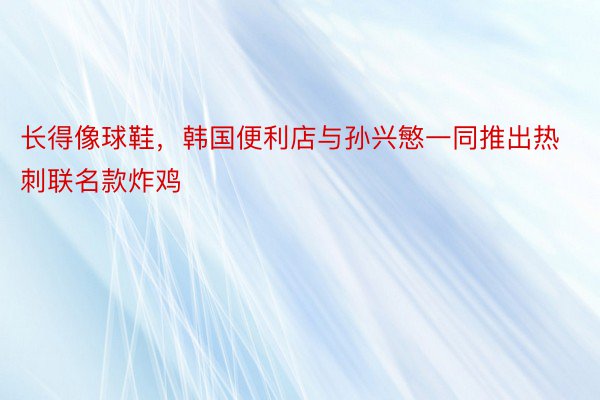 长得像球鞋，韩国便利店与孙兴慜一同推出热刺联名款炸鸡